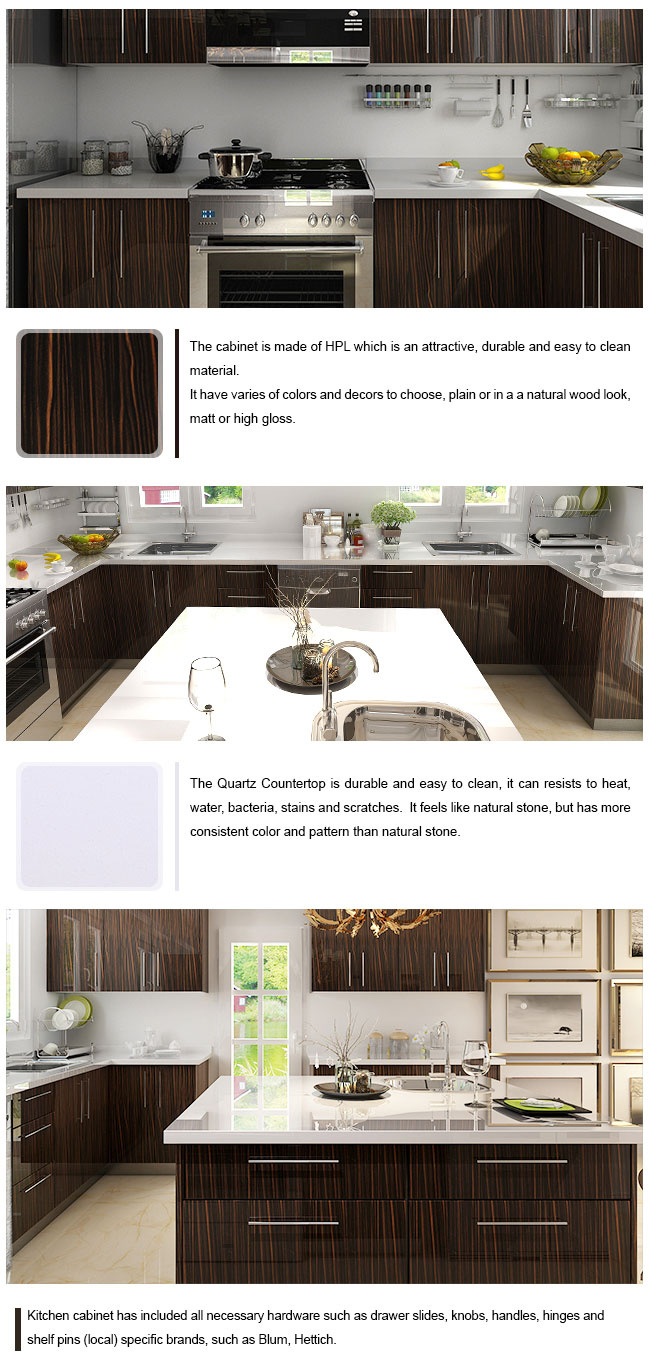 The cabinet is made of HPL which is an attractive, durable and easy to clean material.
It have varies of colors and decors to choose, plain or in a a natural wood look, matt or high gloss.

The Quartz Countertop is durable and easy to clean, it can resists to heat, water, bacteria, stains and scratches. It feels like natural stone, but has more consistent color and pattern than natural stone.

Kitchen cabinet has included all necessary hardware such as drawer slides, knobs, handles, hinges and shelf pins (local) specific brands, such as Blum, Hettich.